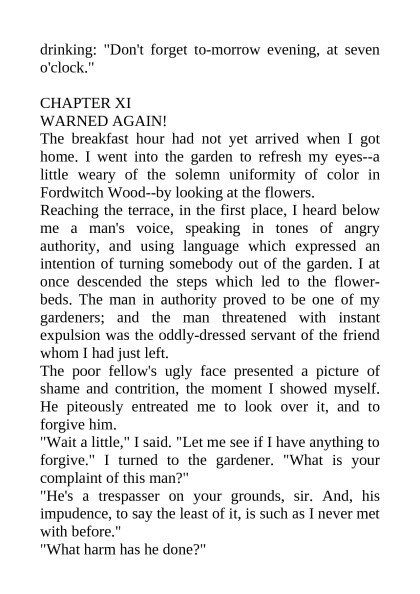 drinking: "Don't forget to-morrow evening, at seven o'clock."

CHAPTER XI
WARNED AGAIN!
The breakfast hour had not yet arrived when I got home. I went into the garden to refresh my eyes--a little weary of the solemn uniformity of color in Fordwitch Wood--by looking at the flowers.
Reaching the terrace, in the first place, I heard below me a man's voice, speaking in tones of angry authority, and using language which expressed an intention of turning somebody out of the garden. I at once descended the steps which led to the flower-beds. The man in authority proved to be one of my gardeners; and the man threatened with instant expulsion was the oddly-dressed servant of the friend whom I had just left.
The poor fellow's ugly face presented a picture of shame and contrition, the moment I showed myself. He piteously entreated me to look over it, and to forgive him.
"Wait a little," I said. "Let me see if I have anything to forgive." I turned to the gardener. "What is your complaint of this man?"
"He's a trespasser on your grounds, sir. And, his impudence, to say the least of it, is such as I never met with before."
"What harm has he done?"